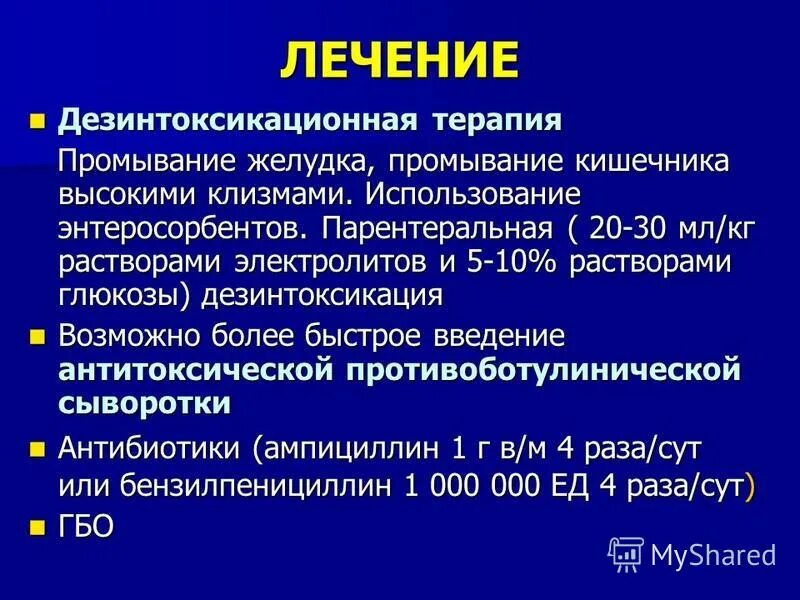 ЛЕЧЕНИЕ

Дезинтоксикационная терапия

Промывание желудка, промывание кишечника высокими клизмами. Использование энтеросорбентов. Парентеральная ( 20-30 мл/кг растворами электролитов и 5-10% растворами глюкозы) дезинтоксикация

Возможно более быстрое введение антитоксической противоботулинической сыворотки

Антибиотики (ампициллин 1 г в/м 4 раза/сут или бензилпенициллин 1 000 000 ЕД 4 раза/сут)

ГБО

MyShared